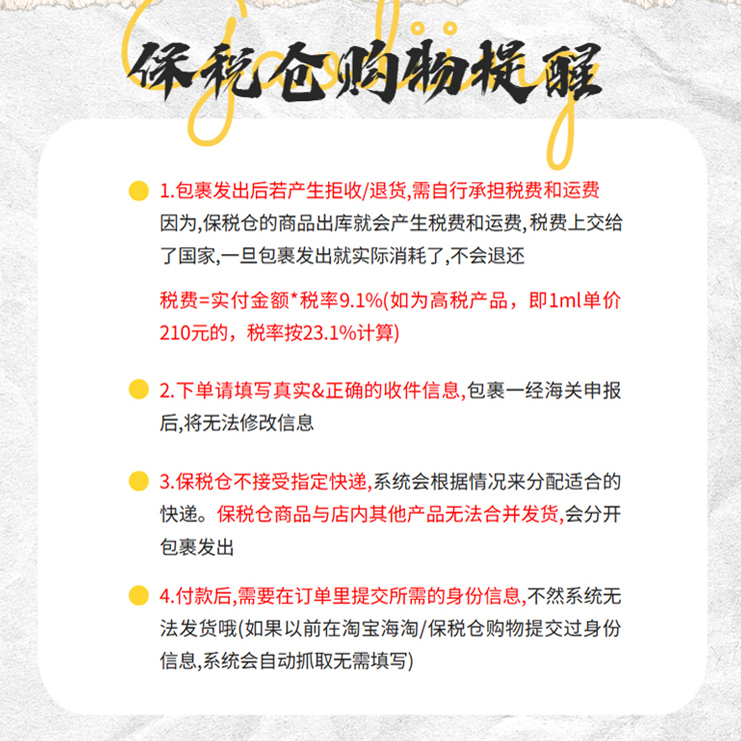 保税仓购物提醒

• 1.包裹发出后若产生拒收/退货,需自行承担税费和运费因为,保税仓的商品出库就会产生税费和运费,税费上交给了国家,一旦包裹发出就实际消耗了,不会退还

税费=实付金额*税率9.1%(如为高税产品，即1ml单价210元的，税率按23.1%计算)

• 2.下单请填写真实&正确的收件信息,包裹一经海关申报后,将无法修改信息

• 3.保税仓不接受指定快递,系统会根据情况来分配适合的快递。保税仓商品与店内其他产品无法合并发货,会分开包裹发出

• 4.付款后,需要在订单里提交所需的身份信息,不然系统无法发货哦(如果以前在淘宝海淘/保税仓购物提交过身份信息,系统会自动抓取无需填写)